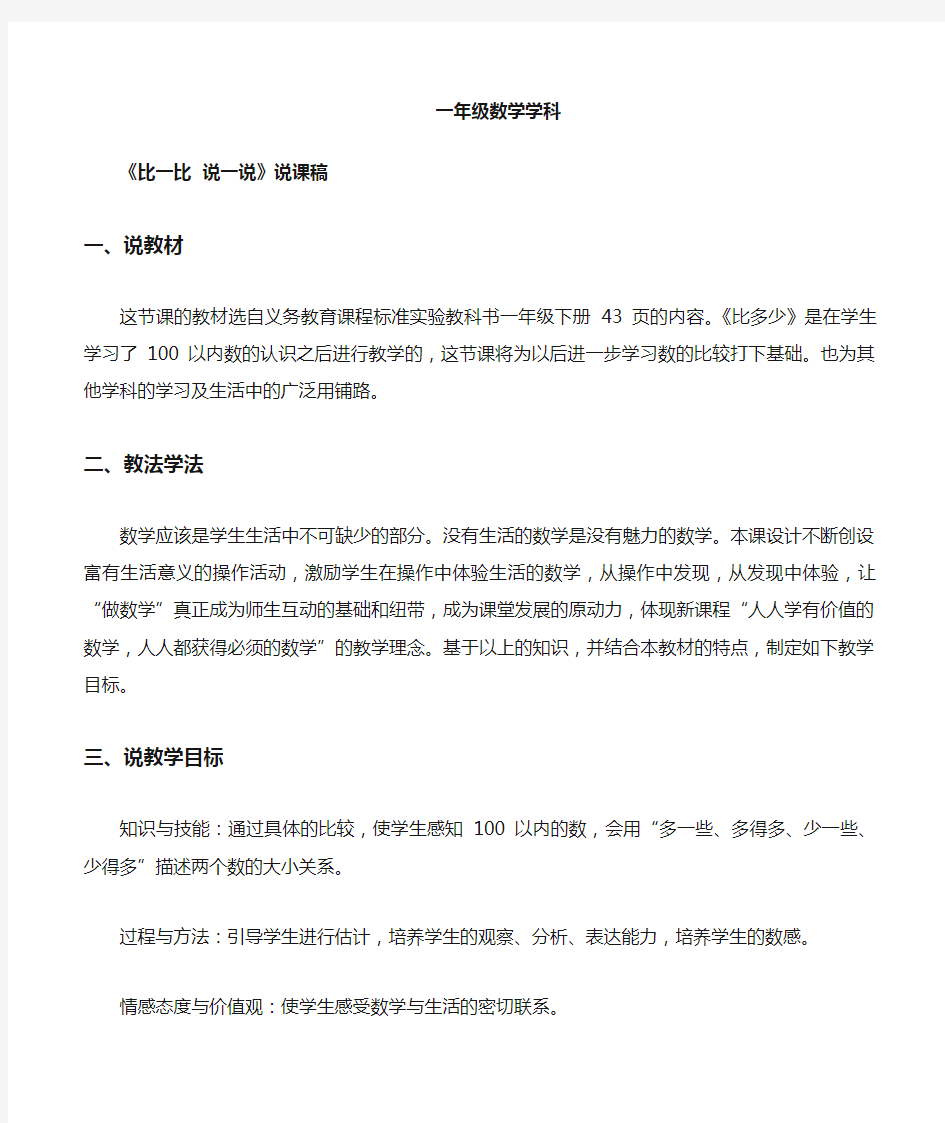 一年级数学学科

《比一比 说一说》说课稿

一、说教材

这节课的教材选自义务教育课程标准实验教科书一年级下册 43 页的内容。《比多少》是在学生学习了 100 以内数的认识之后进行教学的，这节课将为以后进一步学习数的比较打下基础。也为其他学科的学习及生活中的广泛用铺路。

二、教法学法

数学应该是学生生活中不可缺少的部分。没有生活的数学是没有魅力的数学。本课设计不断创设富有生活意义的操作活动，激励学生在操作中体验生活的数学，从操作中发现，从发现中体验，让“做数学”真正成为师生互动的基础和纽带，成为课堂发展的原动力，体现新课程“人人学有价值的数学，人人都获得必须的数学”的教学理念。基于以上的知识，并结合本教材的特点，制定如下教学目标。

三、说教学目标

知识与技能：通过具体的比较，使学生感知 100 以内的数，会用“多一些、多得多、少一些、少得多”描述两个数的大小关系。

过程与方法：引导学生进行估计，培养学生的观察、分析、表达能力，培养学生的数感。

情感态度与价值观：使学生感受数学与生活的密切联系。